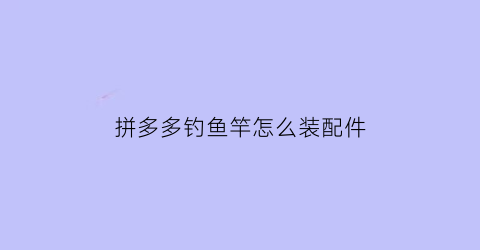 拼多多钓鱼竿怎么装配件